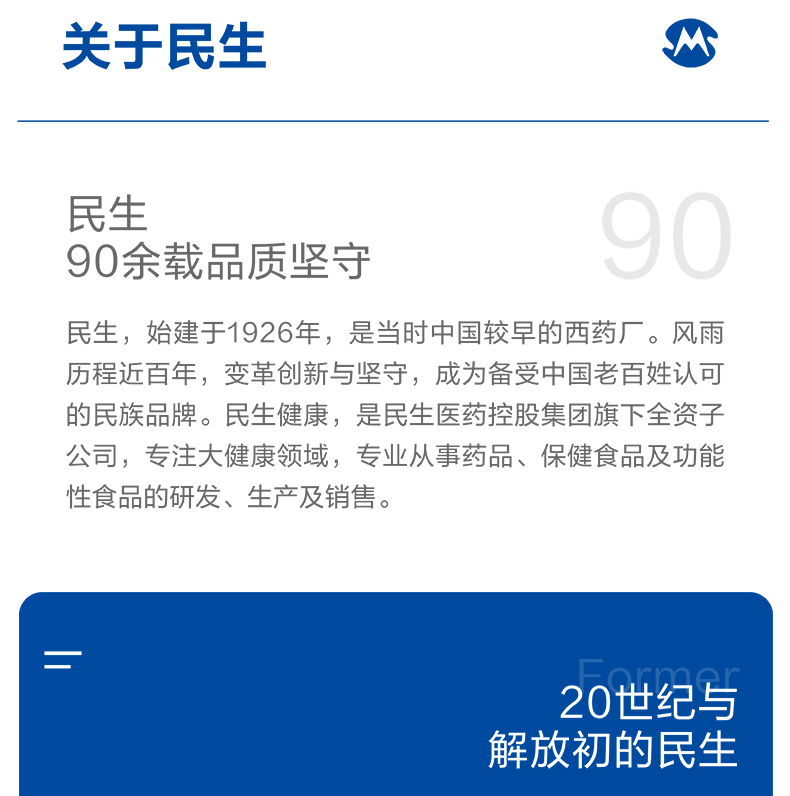 关于民生

民生
90余载品质坚守

90

民生，始建于1926年，是当时中国较早的西药厂。风雨历程近百年，变革创新与坚守，成为备受中国老百姓认可的民族品牌。民生健康，是民生医药控股集团旗下全资子公司，专注大健康领域，专业从事药品、保健食品及功能性食品的研发、生产及销售。

Former

20世纪与
解放初的民生